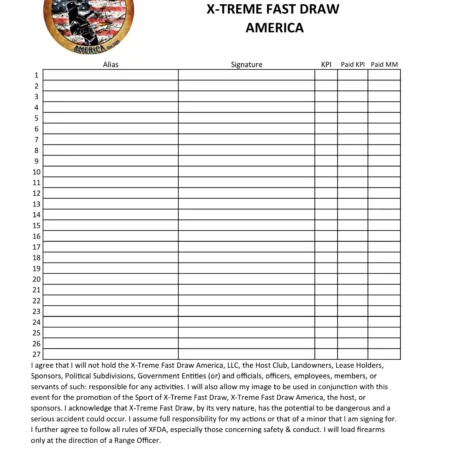 AMERICA

X-TREME FAST DRAW
AMERICA

| | Alias | Signature | KPI | Paid KPI | Paid MM |
|---|---|---|---|---|---|
| 1 | | | | | |
| 2 | | | | | |
| 3 | | | | | |
| 4 | | | | | |
| 5 | | | | | |
| 6 | | | | | |
| 7 | | | | | |
| 8 | | | | | |
| 9 | | | | | |
| 10 | | | | | |
| 11 | | | | | |
| 12 | | | | | |
| 13 | | | | | |
| 14 | | | | | |
| 15 | | | | | |
| 16 | | | | | |
| 17 | | | | | |
| 18 | | | | | |
| 19 | | | | | |
| 20 | | | | | |
| 21 | | | | | |
| 22 | | | | | |
| 23 | | | | | |
| 24 | | | | | |
| 25 | | | | | |
| 26 | | | | | |
| 27 | | | | | |

I agree that I will not hold the X-Treme Fast Draw America, LLC, the Host Club, Landowners, Lease Holders, Sponsors, Political Subdivisions, Government Entities (or) and officials, officers, employees, members, or servants of such: responsible for any activities. I will also allow my image to be used in conjunction with this event for the promotion of the Sport of X-Treme Fast Draw, X-Treme Fast Draw America, the host, or sponsors. I acknowledge that X-Treme Fast Draw, by its very nature, has the potential to be dangerous and a serious accident could occur. I assume full responsibility for my actions or that of a minor that I am signing for. I further agree to follow all rules of XFDA, especially those concerning safety & conduct. I will load firearms only at the direction of a Range Officer.